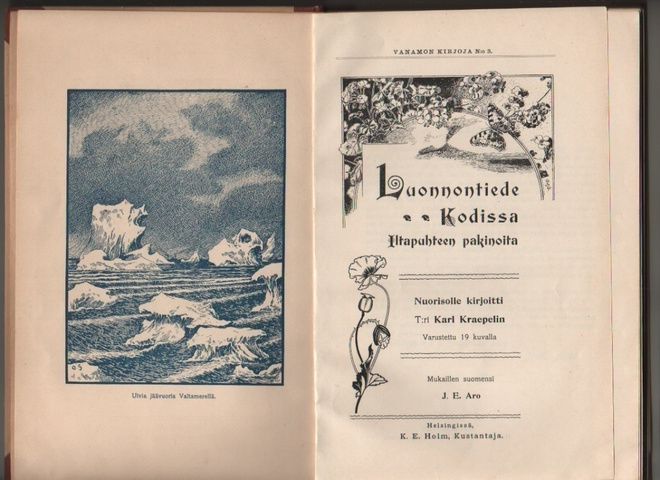 Uivia jäävuoria Valtamerellä.

VANAMON KIRJOJA No 3.

Luonnontiede Kodissa

Iltapuhteen pakinoita

Nuorisolle kirjoitti

T:ri Karl Kraepelin

Varustettu 19 kuvalla

Mukaillen suomensi

J. E. Aro

Helsingissä,

K. E. Holm, Kustantaja.